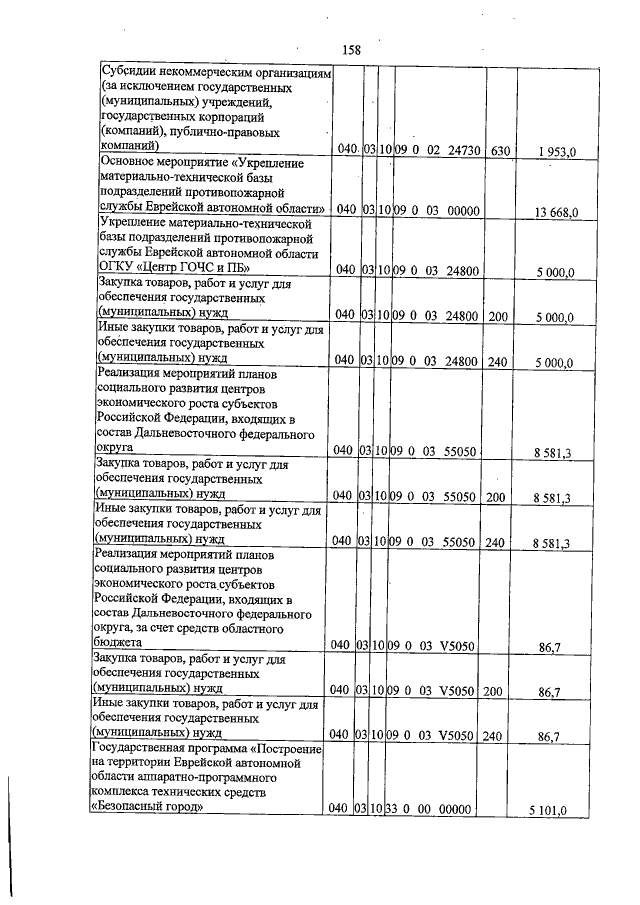 158

| | | | | | | |
|---|---|---|---|---|---|---|
| Субсидии некоммерческим организациям (за исключением государственных (муниципальных) учреждений, государственных корпораций (компаний), публично-правовых компаний) | 040 | 03 | 10 | 09 0 02 24730 | 630 | 1 953,0 |
| Основное мероприятие «Укрепление материально-технической базы подразделений противопожарной службы Еврейской автономной области» | 040 | 03 | 10 | 09 0 03 00000 | | 13 668,0 |
| Укрепление материально-технической базы подразделений противопожарной службы Еврейской автономной области ОГКУ «Центр ГОЧС и ПБ» | 040 | 03 | 10 | 09 0 03 24800 | | 5 000,0 |
| Закупка товаров, работ и услуг для обеспечения государственных (муниципальных) нужд | 040 | 03 | 10 | 09 0 03 24800 | 200 | 5 000,0 |
| Иные закупки товаров, работ и услуг для обеспечения государственных (муниципальных) нужд | 040 | 03 | 10 | 09 0 03 24800 | 240 | 5 000,0 |
| Реализация мероприятий планов социального развития центров экономического роста субъектов Российской Федерации, входящих в состав Дальневосточного федерального округа | 040 | 03 | 10 | 09 0 03 55050 | | 8 581,3 |
| Закупка товаров, работ и услуг для обеспечения государственных (муниципальных) нужд | 040 | 03 | 10 | 09 0 03 55050 | 200 | 8 581,3 |
| Иные закупки товаров, работ и услуг для обеспечения государственных (муниципальных) нужд | 040 | 03 | 10 | 09 0 03 55050 | 240 | 8 581,3 |
| Реализация мероприятий планов социального развития центров экономического роста субъектов Российской Федерации, входящих в состав Дальневосточного федерального округа, за счет средств областного бюджета | 040 | 03 | 10 | 09 0 03 V5050 | | 86,7 |
| Закупка товаров, работ и услуг для обеспечения государственных (муниципальных) нужд | 040 | 03 | 10 | 09 0 03 V5050 | 200 | 86,7 |
| Иные закупки товаров, работ и услуг для обеспечения государственных (муниципальных) нужд | 040 | 03 | 10 | 09 0 03 V5050 | 240 | 86,7 |
| Государственная программа «Построение на территории Еврейской автономной области аппаратно-программного комплекса технических средств «Безопасный город» | 040 | 03 | 10 | 33 0 00 00000 | | 5 101,0 |